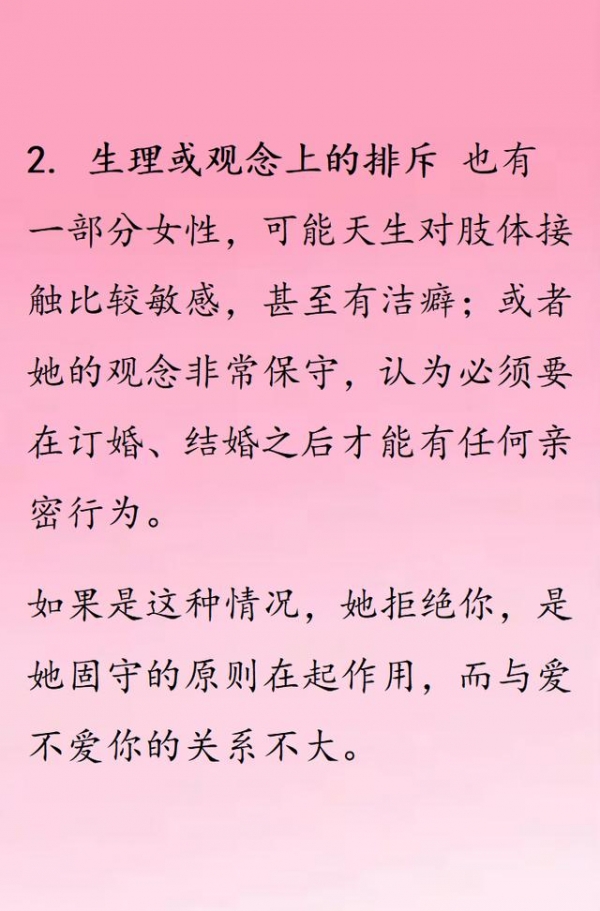 2.生理或观念上的排斥 也有一部分女性，可能天生对肢体接触比较敏感，甚至有洁癖；或者她的观念非常保守，认为必须要在订婚、结婚之后才能有任何亲密行为。

如果是这种情况，她拒绝你，是她固守的原则在起作用，而与爱不爱你的关系不大。